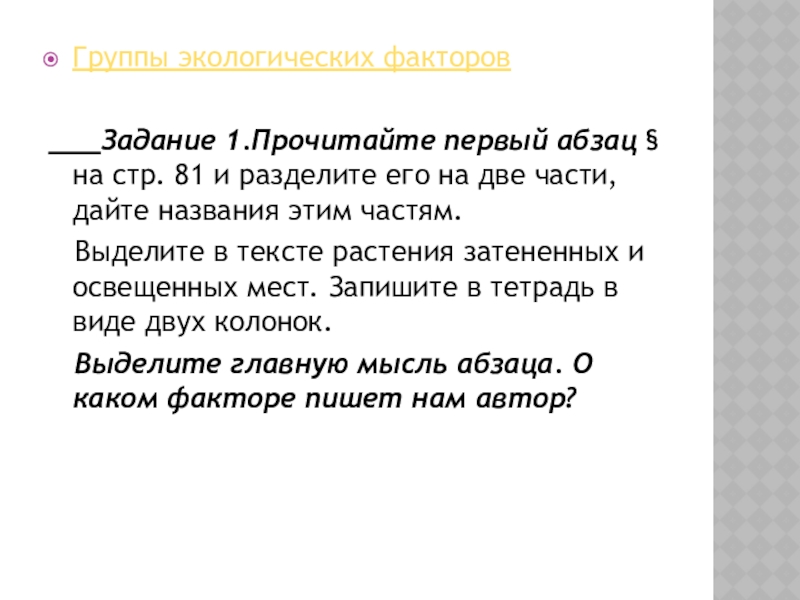 Группы экологических факторов

___Задание 1.Прочитайте первый абзац § на стр. 81 и разделите его на две части, дайте названия этим частям.

Выделите в тексте растения затененных и освещенных мест. Запишите в тетрадь в виде двух колонок.

Выделите главную мысль абзаца. О каком факторе пишет нам автор?